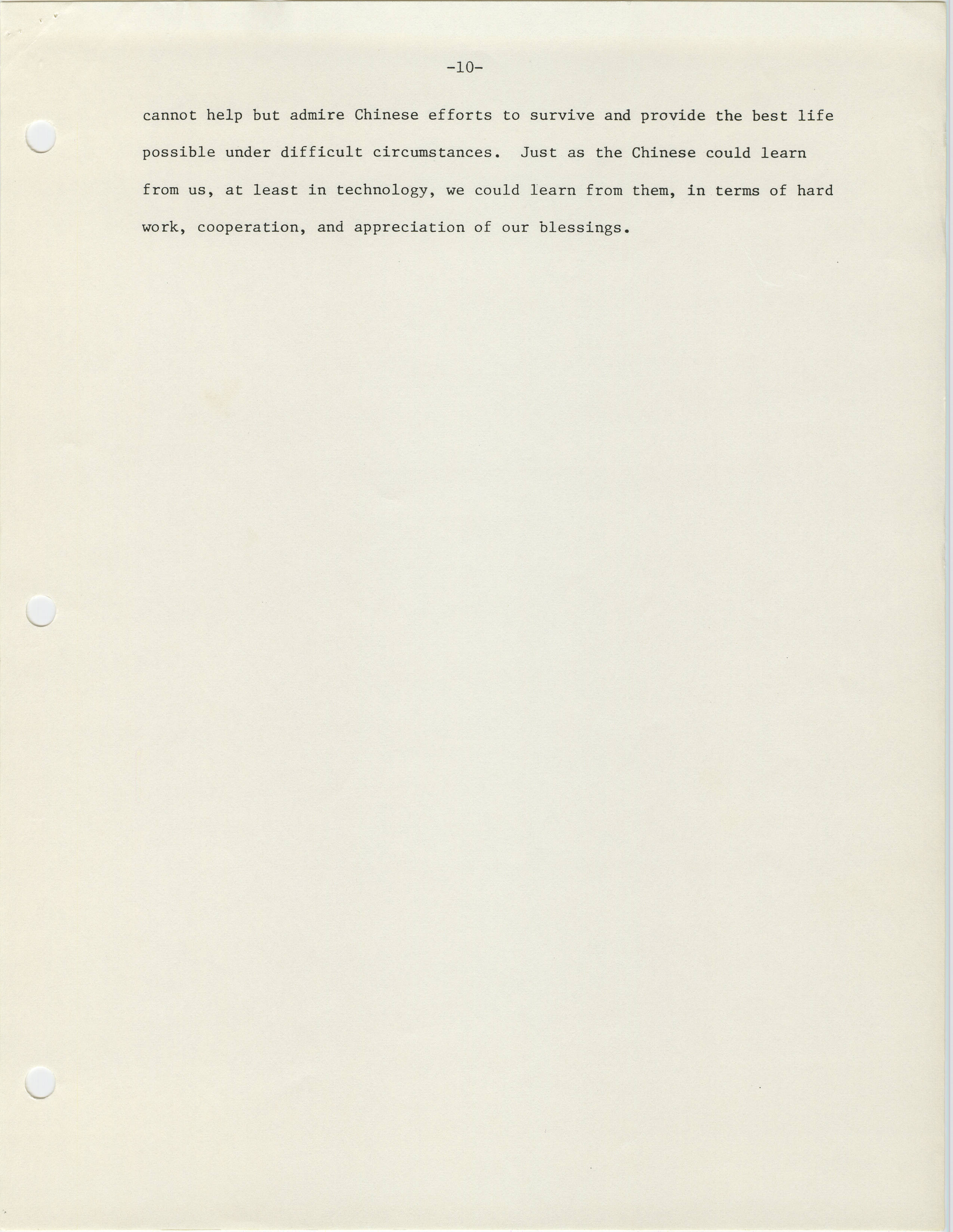 -10-

cannot help but admire Chinese efforts to survive and provide the best life possible under difficult circumstances. Just as the Chinese could learn from us, at least in technology, we could learn from them, in terms of hard work, cooperation, and appreciation of our blessings.